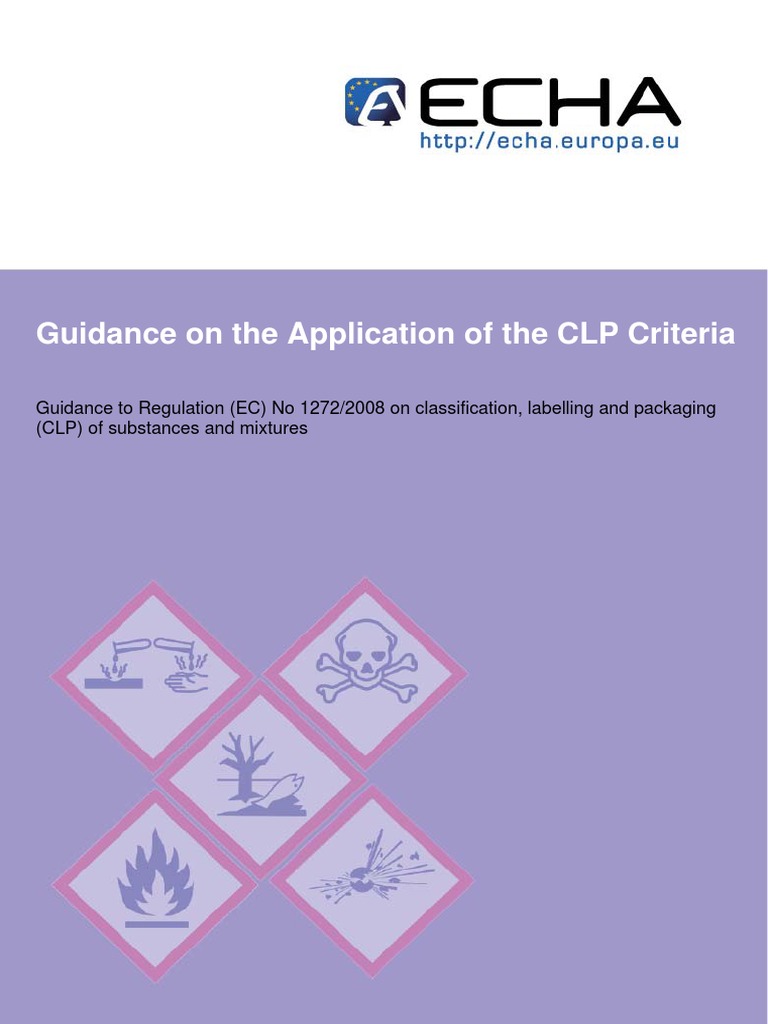 ECHA
http://echa.europa.eu

Guidance on the Application of the CLP Criteria

Guidance to Regulation (EC) No 1272/2008 on classification, labelling and packaging (CLP) of substances and mixtures